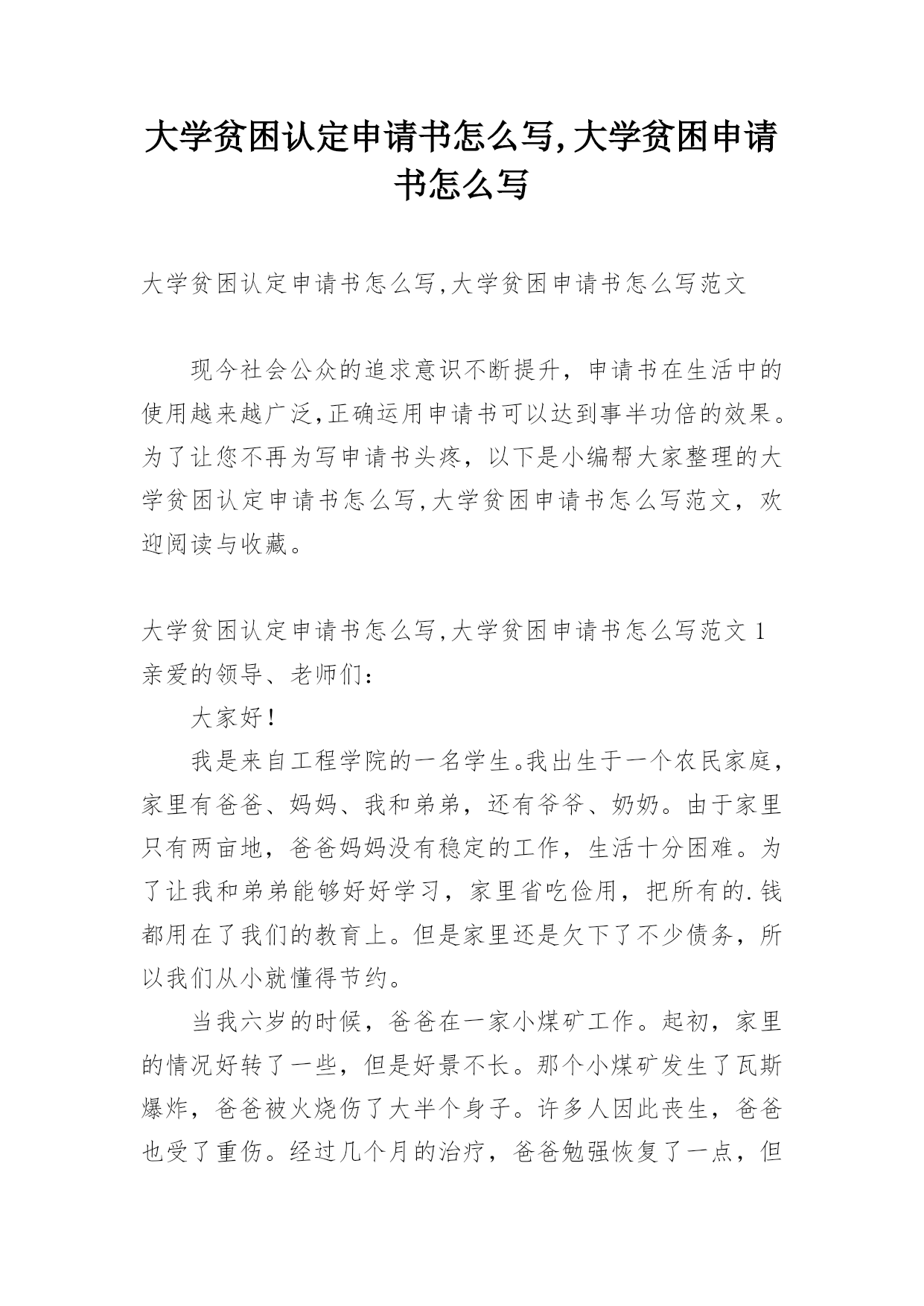 大学贫困认定申请书怎么写,大学贫困申请书怎么写

大学贫困认定申请书怎么写,大学贫困申请书怎么写范文

现今社会公众的追求意识不断提升，申请书在生活中的使用越来越广泛,正确运用申请书可以达到事半功倍的效果。为了让您不再为写申请书头疼，以下是小编帮大家整理的大学贫困认定申请书怎么写,大学贫困申请书怎么写范文，欢迎阅读与收藏。

大学贫困认定申请书怎么写,大学贫困申请书怎么写范文 1
亲爱的领导、老师们：

大家好！

我是来自工程学院的一名学生。我出生于一个农民家庭，家里有爸爸、妈妈、我和弟弟，还有爷爷、奶奶。由于家里只有两亩地，爸爸妈妈没有稳定的工作，生活十分困难。为了让我和弟弟能够好好学习，家里省吃俭用，把所有的.钱都用在了我们的教育上。但是家里还是欠下了不少债务，所以我们从小就懂得节约。

当我六岁的时候，爸爸在一家小煤矿工作。起初，家里的情况好转了一些，但是好景不长。那个小煤矿发生了瓦斯爆炸，爸爸被火烧伤了大半个身子。许多人因此丧生，爸爸也受了重伤。经过几个月的治疗，爸爸勉强恢复了一点，但